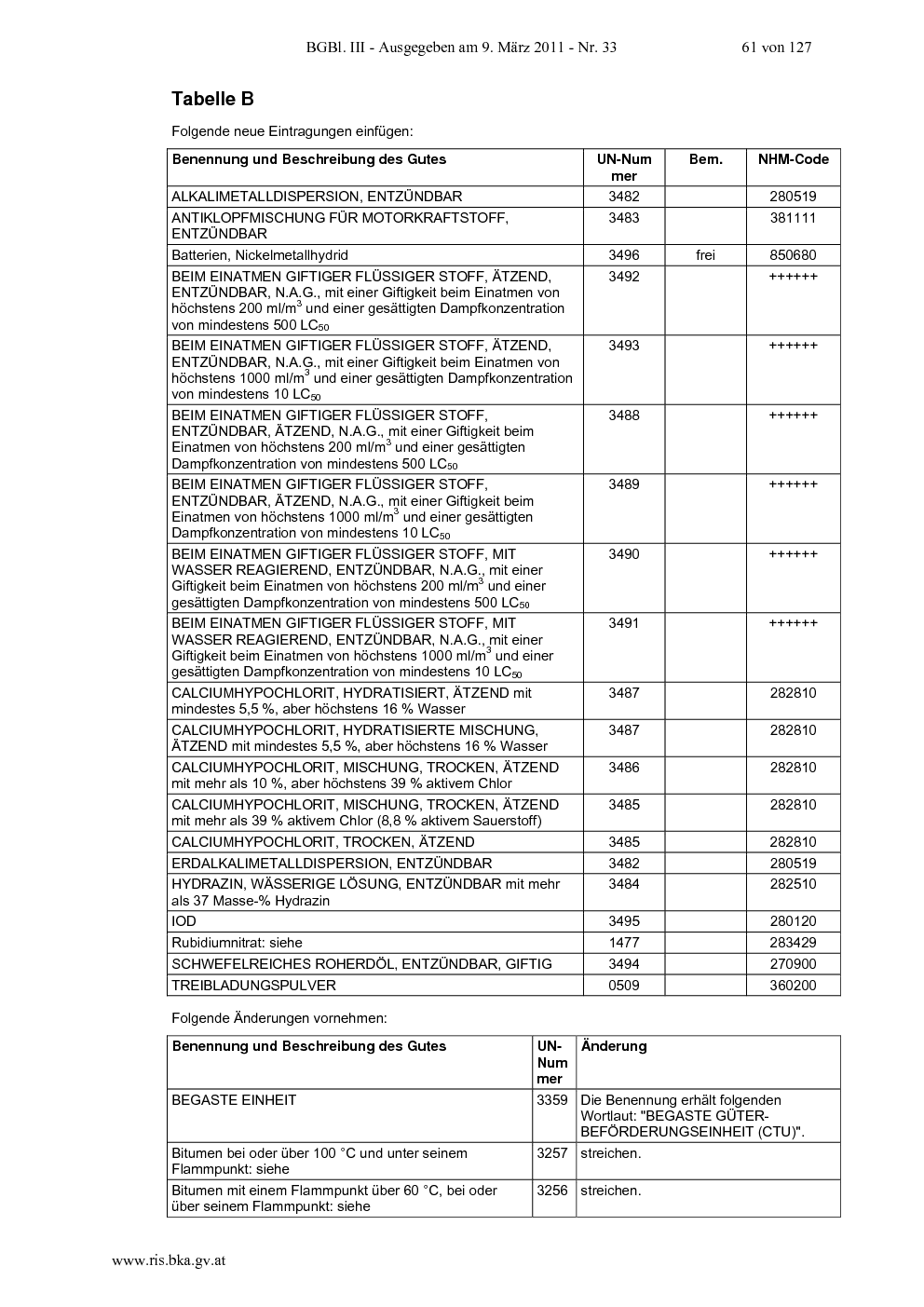 BGBl. III - Ausgegeben am 9. März 2011 - Nr. 33 61 von 127

Tabelle B

Folgende neue Eintragungen einfügen:

| Benennung und Beschreibung des Gutes | UN-Nummer | Bem. | NHM-Code |
|---|---|---|---|
| ALKALIMETALLDISPERSION, ENTZÜNDBAR | 3482 | | 280519 |
| ANTIKLOPFMISCHUNG FÜR MOTORKRAFTSTOFF, ENTZÜNDBAR | 3483 | | 381111 |
| Batterien, Nickelmetallhydrid | 3496 | frei | 850680 |
| BEIM EINATMEN GIFTIGER FLÜSSIGER STOFF, ÄTZEND, ENTZÜNDBAR, N.A.G., mit einer Giftigkeit beim Einatmen von höchstens 200 ml/m$^3$ und einer gesättigten Dampfkonzentration von mindestens 500 LC$_{50}$ | 3492 | | ++++++ |
| BEIM EINATMEN GIFTIGER FLÜSSIGER STOFF, ÄTZEND, ENTZÜNDBAR, N.A.G., mit einer Giftigkeit beim Einatmen von höchstens 1000 ml/m$^3$ und einer gesättigten Dampfkonzentration von mindestens 10 LC$_{50}$ | 3493 | | ++++++ |
| BEIM EINATMEN GIFTIGER FLÜSSIGER STOFF, ENTZÜNDBAR, ÄTZEND, N.A.G., mit einer Giftigkeit beim Einatmen von höchstens 200 ml/m$^3$ und einer gesättigten Dampfkonzentration von mindestens 500 LC$_{50}$ | 3488 | | ++++++ |
| BEIM EINATMEN GIFTIGER FLÜSSIGER STOFF, ENTZÜNDBAR, ÄTZEND, N.A.G., mit einer Giftigkeit beim Einatmen von höchstens 1000 ml/m$^3$ und einer gesättigten Dampfkonzentration von mindestens 10 LC$_{50}$ | 3489 | | ++++++ |
| BEIM EINATMEN GIFTIGER FLÜSSIGER STOFF, MIT WASSER REAGIEREND, ENTZÜNDBAR, N.A.G., mit einer Giftigkeit beim Einatmen von höchstens 200 ml/m$^3$ und einer gesättigten Dampfkonzentration von mindestens 500 LC$_{50}$ | 3490 | | ++++++ |
| BEIM EINATMEN GIFTIGER FLÜSSIGER STOFF, MIT WASSER REAGIEREND, ENTZÜNDBAR, N.A.G., mit einer Giftigkeit beim Einatmen von höchstens 1000 ml/m$^3$ und einer gesättigten Dampfkonzentration von mindestens 10 LC$_{50}$ | 3491 | | ++++++ |
| CALCIUMHYPOCHLORIT, HYDRATISIERT, ÄTZEND mit mindestes 5,5 %, aber höchstens 16 % Wasser | 3487 | | 282810 |
| CALCIUMHYPOCHLORIT, HYDRATISIERTE MISCHUNG, ÄTZEND mit mindestes 5,5 %, aber höchstens 16 % Wasser | 3487 | | 282810 |
| CALCIUMHYPOCHLORIT, MISCHUNG, TROCKEN, ÄTZEND mit mehr als 10 %, aber höchstens 39 % aktivem Chlor | 3486 | | 282810 |
| CALCIUMHYPOCHLORIT, MISCHUNG, TROCKEN, ÄTZEND mit mehr als 39 % aktivem Chlor (8,8 % aktivem Sauerstoff) | 3485 | | 282810 |
| CALCIUMHYPOCHLORIT, TROCKEN, ÄTZEND | 3485 | | 282810 |
| ERDALKALIMETALLDISPERSION, ENTZÜNDBAR | 3482 | | 280519 |
| HYDRAZIN, WÄSSERIGE LÖSUNG, ENTZÜNDBAR mit mehr als 37 Masse-% Hydrazin | 3484 | | 282510 |
| IOD | 3495 | | 280120 |
| Rubidiumnitrat: siehe | 1477 | | 283429 |
| SCHWEFELREICHES ROHERDÖL, ENTZÜNDBAR, GIFTIG | 3494 | | 270900 |
| TREIBLADUNGSPULVER | 0509 | | 360200 |

Folgende Änderungen vornehmen:

| Benennung und Beschreibung des Gutes | UN-Nummer | Änderung |
|---|---|---|
| BEGASTE EINHEIT | 3359 | Die Benennung erhält folgenden Wortlaut: "BEGASTE GÜTER-BEFÖRDERUNGSEINHEIT (CTU)". |
| Bitumen bei oder über 100 °C und unter seinem Flammpunkt: siehe | 3257 | streichen. |
| Bitumen mit einem Flammpunkt über 60 °C, bei oder über seinem Flammpunkt: siehe | 3256 | streichen. |

www.ris.bka.gv.at